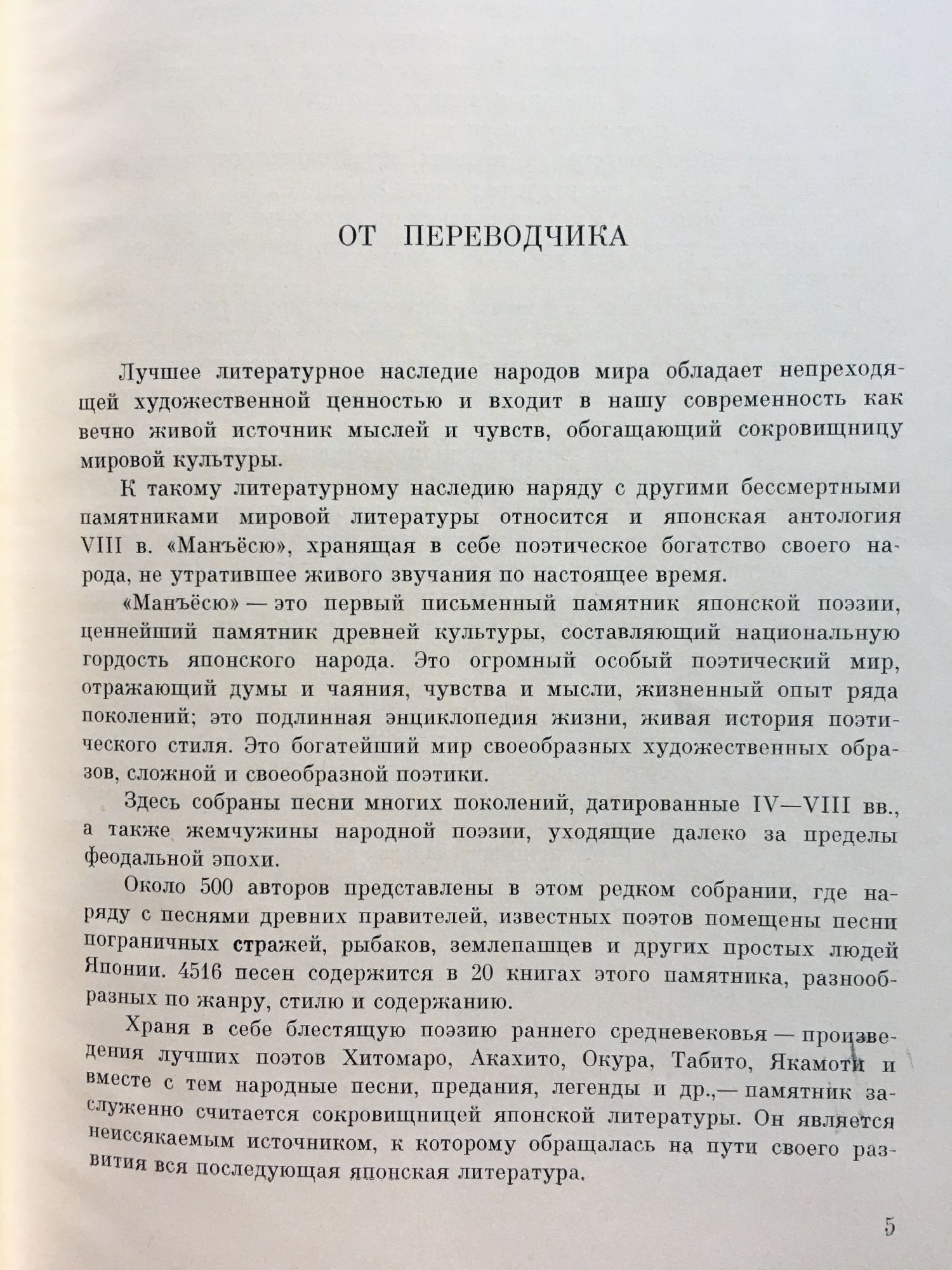 ОТ ПЕРЕВОДЧИКА

Лучшее литературное наследие народов мира обладает непреходящей художественной ценностью и входит в нашу современность как вечно живой источник мыслей и чувств, обогащающий сокровищницу мировой культуры.

К такому литературному наследию наряду с другими бессмертными памятниками мировой литературы относится и японская антология VIII в. «Манъёсю», хранящая в себе поэтическое богатство своего народа, не утратившее живого звучания по настоящее время.

«Манъёсю» — это первый письменный памятник японской поэзии, ценнейший памятник древней культуры, составляющий национальную гордость японского народа. Это огромный особый поэтический мир, отражающий думы и чаяния, чувства и мысли, жизненный опыт ряда поколений; это подлинная энциклопедия жизни, живая история поэтического стиля. Это богатейший мир своеобразных художественных образов, сложной и своеобразной поэтики.

Здесь собраны песни многих поколений, датированные IV—VIII вв., а также жемчужины народной поэзии, уходящие далеко за пределы феодальной эпохи.

Около 500 авторов представлены в этом редком собрании, где наряду с песнями древних правителей, известных поэтов помещены песни пограничных стражей, рыбаков, землепашцев и других простых людей Японии. 4516 песен содержится в 20 книгах этого памятника, разнообразных по жанру, стилю и содержанию.

Храня в себе блестящую поэзию раннего средневековья — произведения лучших поэтов Хитомаро, Акахито, Окура, Табито, Якамоти и вместе с тем народные песни, предания, легенды и др.,— памятник заслуженно считается сокровищницей японской литературы. Он является неиссякаемым источником, к которому обращалась на пути своего развития вся последующая японская литература.

5